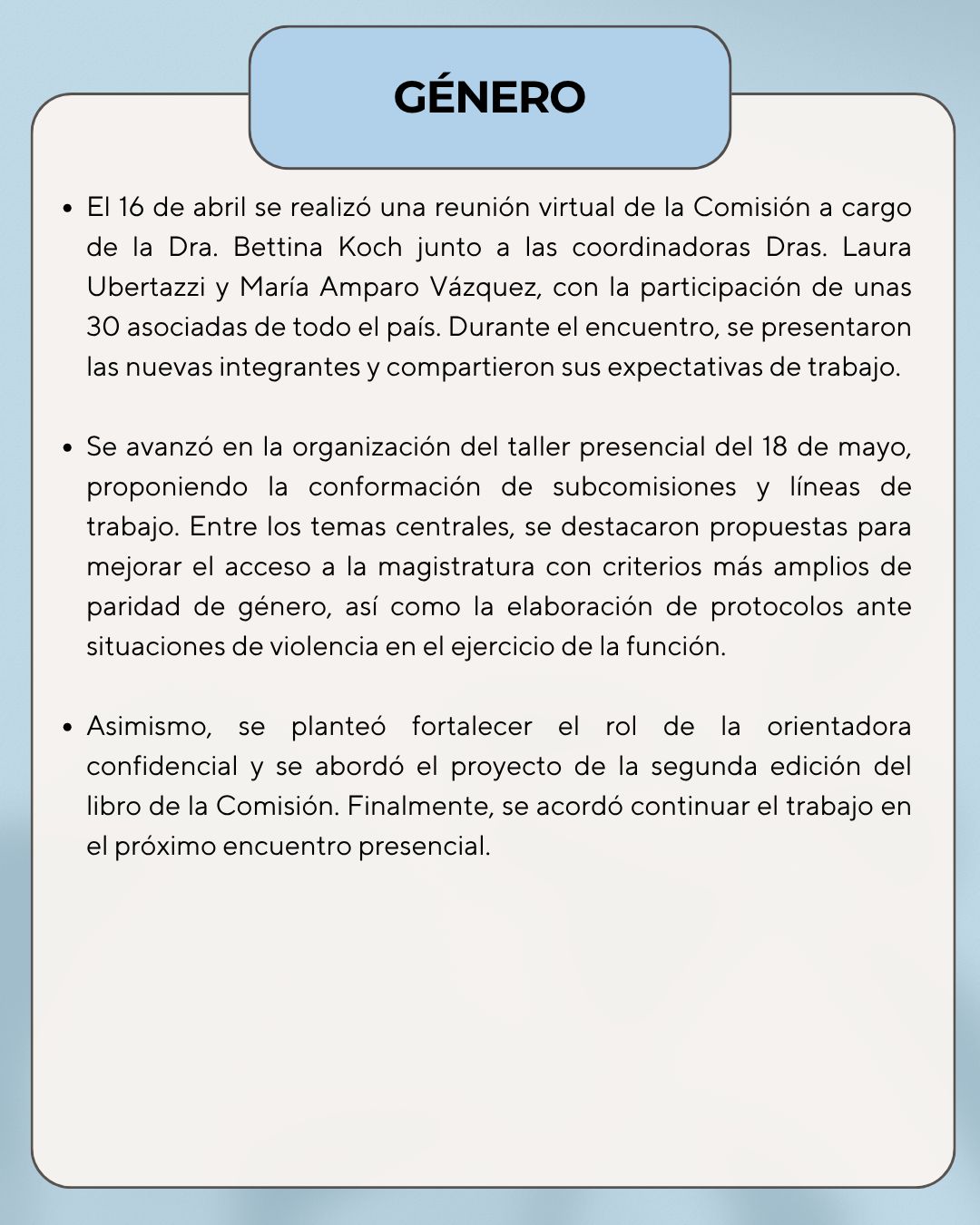 GÉNERO

• El 16 de abril se realizó una reunión virtual de la Comisión a cargo de la Dra. Bettina Koch junto a las coordinadoras Dras. Laura Ubertazzi y María Amparo Vázquez, con la participación de unas 30 asociadas de todo el país. Durante el encuentro, se presentaron las nuevas integrantes y compartieron sus expectativas de trabajo.

• Se avanzó en la organización del taller presencial del 18 de mayo, proponiendo la conformación de subcomisiones y líneas de trabajo. Entre los temas centrales, se destacaron propuestas para mejorar el acceso a la magistratura con criterios más amplios de paridad de género, así como la elaboración de protocolos ante situaciones de violencia en el ejercicio de la función.

• Asimismo, se planteó fortalecer el rol de la orientadora confidencial y se abordó el proyecto de la segunda edición del libro de la Comisión. Finalmente, se acordó continuar el trabajo en el próximo encuentro presencial.